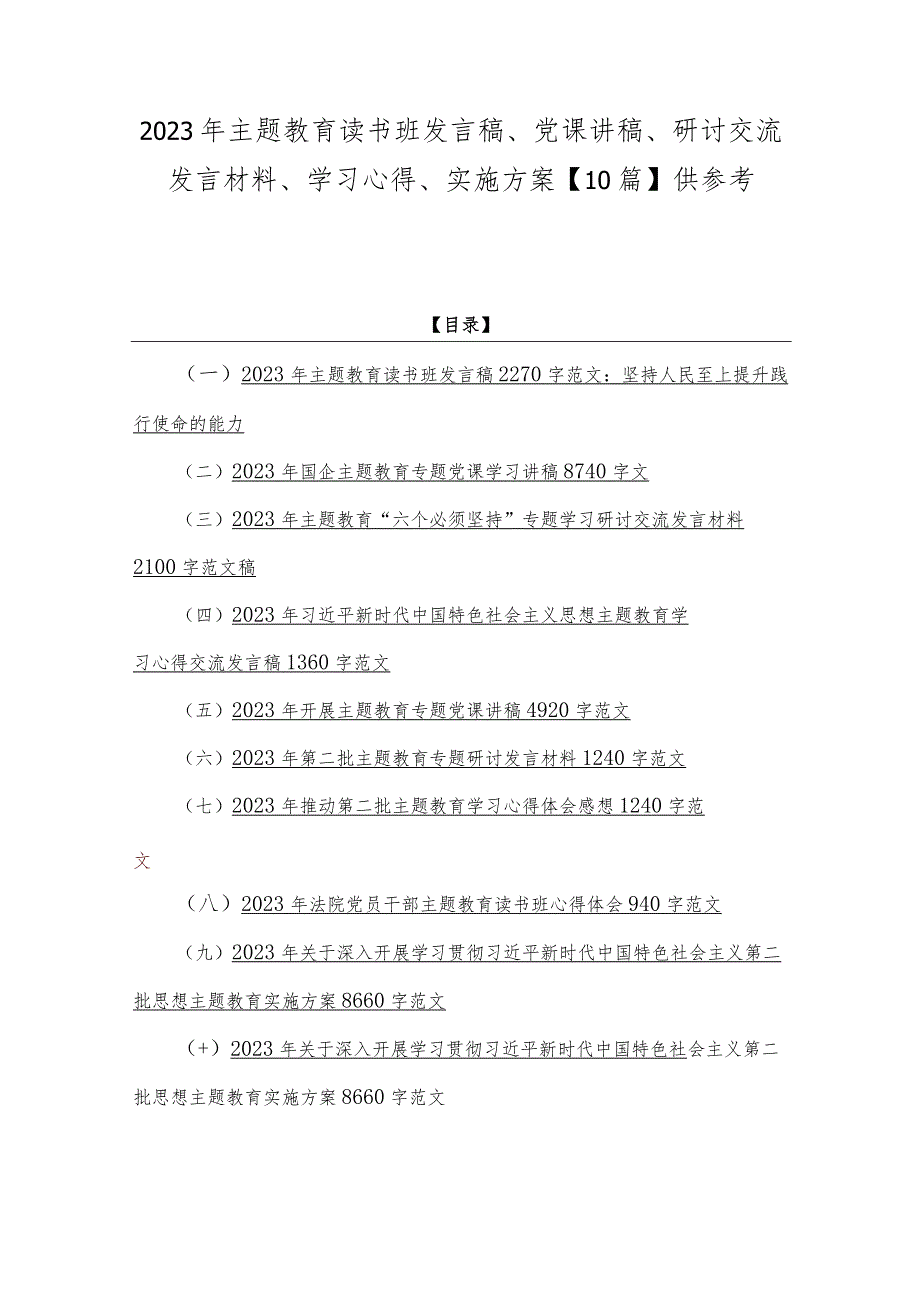 2023年主题教育读书班发言稿、党课讲稿、研讨交流发言材料、学习心得、实施方案【10篇】供参考

【目录】

（一）2023年主题教育读书班发言稿2270字范文：坚持人民至上提升践行使命的能力

（二）2023年国企主题教育专题党课学习讲稿8740字文

（三）2023年主题教育“六个必须坚持”专题学习研讨交流发言材料2100字范文稿

（四）2023年习近平新时代中国特色社会主义思想主题教育学习心得交流发言稿1360字范文

（五）2023年开展主题教育专题党课讲稿4920字范文

（六）2023年第二批主题教育专题研讨发言材料1240字范文

（七）2023年推动第二批主题教育学习心得体会感想1240字范文

（八）2023年法院党员干部主题教育读书班心得体会940字范文

（九）2023年关于深入开展学习贯彻习近平新时代中国特色社会主义第二批思想主题教育实施方案8660字范文

（+）2023年关于深入开展学习贯彻习近平新时代中国特色社会主义第二批思想主题教育实施方案8660字范文